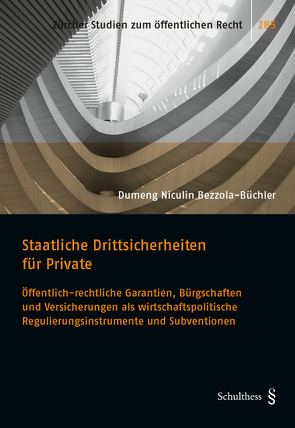 Zürcher Studien zum öffentlichen Recht 285

Dumeng Niculin Bezzola-Büchler

Staatliche Drittsicherheiten für Private

Öffentlich-rechtliche Garantien, Bürgschaften und Versicherungen als wirtschaftspolitische Regulierungsinstrumente und Subventionen

Schulthess §